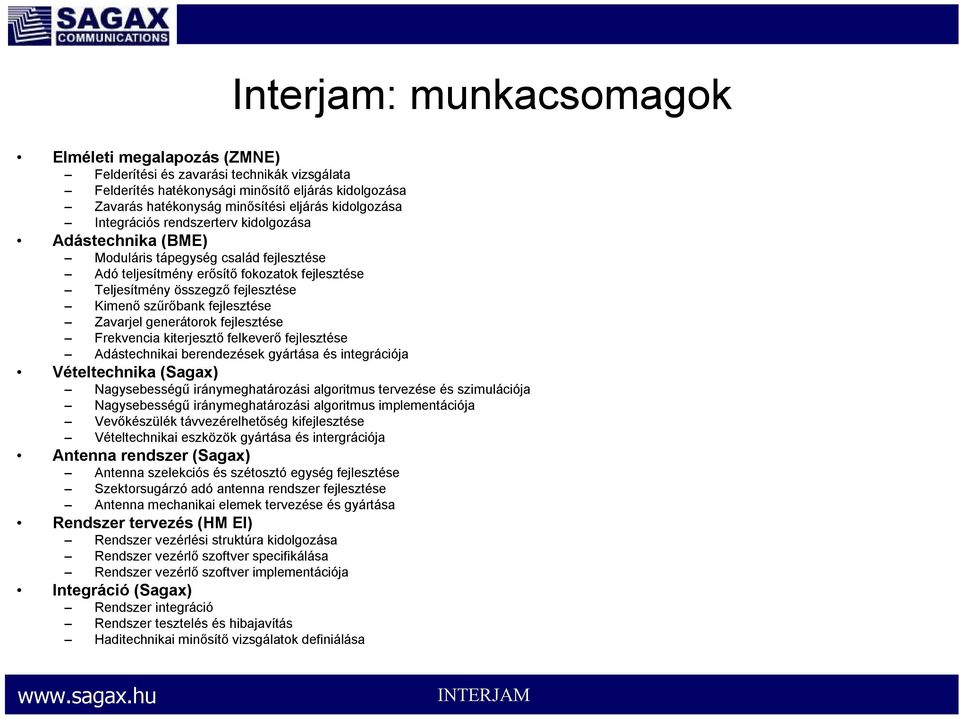 SAGAX COMMUNICATIONS

Interjam: munkacsomagok

• Elméleti megalapozás (ZMNE)
– Felderítési és zavarási technikák vizsgálata
– Felderítés hatékonysági minősítő eljárás kidolgozása
– Zavarás hatékonyság minősítési eljárás kidolgozása
– Integrációs rendszerterv kidolgozása
• Adástechnika (BME)
– Moduláris tápegység család fejlesztése
– Adó teljesítmény erősítő fokozatok fejlesztése
– Teljesítmény összegző fejlesztése
– Kimenő szűrőbank fejlesztése
– Zavarjel generátorok fejlesztése
– Frekvencia kiterjesztő felkeverő fejlesztése
– Adástechnikai berendezések gyártása és integrációja
• Vételtechnika (Sagax)
– Nagysebességű iránymeghatározási algoritmus tervezése és szimulációja
– Nagysebességű iránymeghatározási algoritmus implementációja
– Vevőkészülék távvezérelhetőség kifejlesztése
– Vételtechnikai eszközök gyártása és intergrációja
• Antenna rendszer (Sagax)
– Antenna szelekciós és szétosztó egység fejlesztése
– Szektorsugárzó adó antenna rendszer fejlesztése
– Antenna mechanikai elemek tervezése és gyártása
• Rendszer tervezés (HM EI)
– Rendszer vezérlési struktúra kidolgozása
– Rendszer vezérlő szoftver specifikálása
– Rendszer vezérlő szoftver implementációja
• Integráció (Sagax)
– Rendszer integráció
– Rendszer tesztelés és hibajavítás
– Haditechnikai minősítő vizsgálatok definiálása

www.sagax.hu INTERJAM